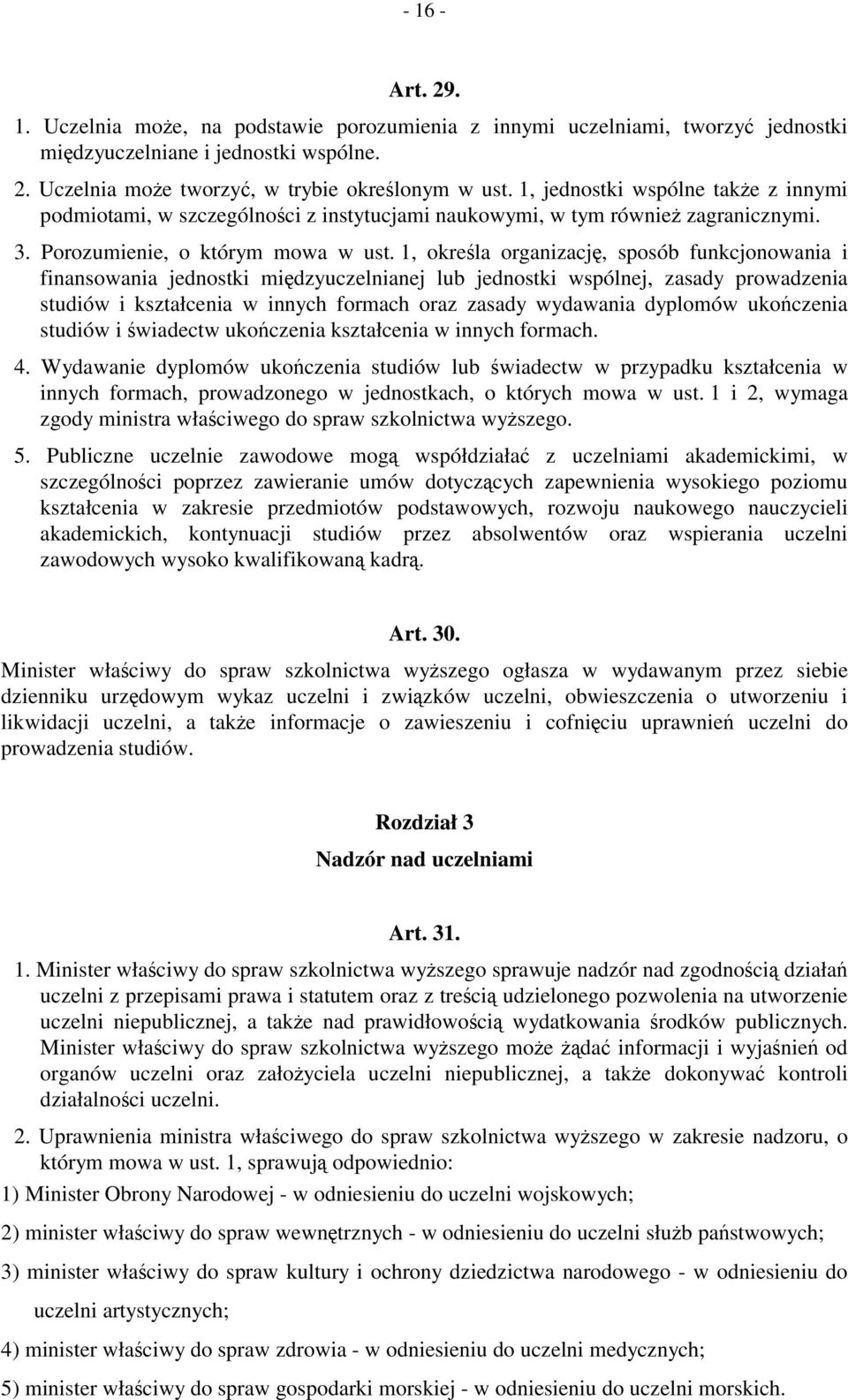 - 16 -

Art. 29.

1. Uczelnia może, na podstawie porozumienia z innymi uczelniami, tworzyć jednostki międzyuczelniane i jednostki wspólne.

2. Uczelnia może tworzyć, w trybie określonym w ust. 1, jednostki wspólne także z innymi podmiotami, w szczególności z instytucjami naukowymi, w tym również zagranicznymi.

3. Porozumienie, o którym mowa w ust. 1, określa organizację, sposób funkcjonowania i finansowania jednostki międzyuczelnianej lub jednostki wspólnej, zasady prowadzenia studiów i kształcenia w innych formach oraz zasady wydawania dyplomów ukończenia studiów i świadectw ukończenia kształcenia w innych formach.

4. Wydawanie dyplomów ukończenia studiów lub świadectw w przypadku kształcenia w innych formach, prowadzonego w jednostkach, o których mowa w ust. 1 i 2, wymaga zgody ministra właściwego do spraw szkolnictwa wyższego.

5. Publiczne uczelnie zawodowe mogą współdziałać z uczelniami akademickimi, w szczególności poprzez zawieranie umów dotyczących zapewnienia wysokiego poziomu kształcenia w zakresie przedmiotów podstawowych, rozwoju naukowego nauczycieli akademickich, kontynuacji studiów przez absolwentów oraz wspierania uczelni zawodowych wysoko kwalifikowaną kadrą.

Art. 30.

Minister właściwy do spraw szkolnictwa wyższego ogłasza w wydawanym przez siebie dzienniku urzędowym wykaz uczelni i związków uczelni, obwieszczenia o utworzeniu i likwidacji uczelni, a także informacje o zawieszeniu i cofnięciu uprawnień uczelni do prowadzenia studiów.

Rozdział 3
Nadzór nad uczelniami

Art. 31.

1. Minister właściwy do spraw szkolnictwa wyższego sprawuje nadzór nad zgodnością działań uczelni z przepisami prawa i statutem oraz z treścią udzielonego pozwolenia na utworzenie uczelni niepublicznej, a także nad prawidłowością wydatkowania środków publicznych. Minister właściwy do spraw szkolnictwa wyższego może żądać informacji i wyjaśnień od organów uczelni oraz założyciela uczelni niepublicznej, a także dokonywać kontroli działalności uczelni.

2. Uprawnienia ministra właściwego do spraw szkolnictwa wyższego w zakresie nadzoru, o którym mowa w ust. 1, sprawują odpowiednio:

1) Minister Obrony Narodowej - w odniesieniu do uczelni wojskowych;

2) minister właściwy do spraw wewnętrznych - w odniesieniu do uczelni służb państwowych;

3) minister właściwy do spraw kultury i ochrony dziedzictwa narodowego - w odniesieniu do uczelni artystycznych;

4) minister właściwy do spraw zdrowia - w odniesieniu do uczelni medycznych;

5) minister właściwy do spraw gospodarki morskiej - w odniesieniu do uczelni morskich.